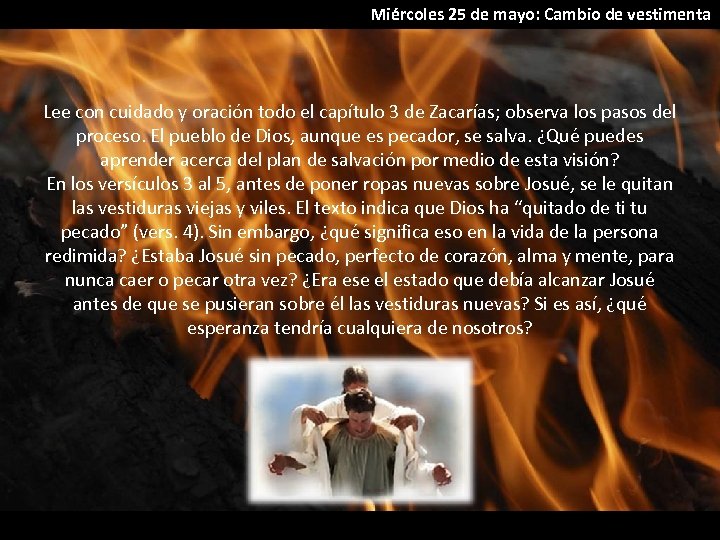 Miércoles 25 de mayo: Cambio de vestimenta

Lee con cuidado y oración todo el capítulo 3 de Zacarías; observa los pasos del proceso. El pueblo de Dios, aunque es pecador, se salva. ¿Qué puedes aprender acerca del plan de salvación por medio de esta visión?
En los versículos 3 al 5, antes de poner ropas nuevas sobre Josué, se le quitan las vestiduras viejas y viles. El texto indica que Dios ha “quitado de ti tu pecado” (vers. 4). Sin embargo, ¿qué significa eso en la vida de la persona redimida? ¿Estaba Josué sin pecado, perfecto de corazón, alma y mente, para nunca caer o pecar otra vez? ¿Era ese el estado que debía alcanzar Josué antes de que se pusieran sobre él las vestiduras nuevas? Si es así, ¿qué esperanza tendría cualquiera de nosotros?